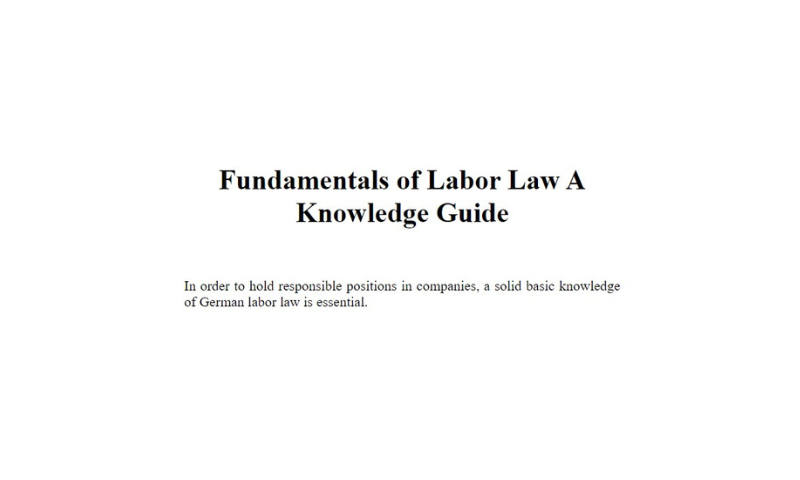 Fundamentals of Labor Law A Knowledge Guide

In order to hold responsible positions in companies, a solid basic knowledge of German labor law is essential.